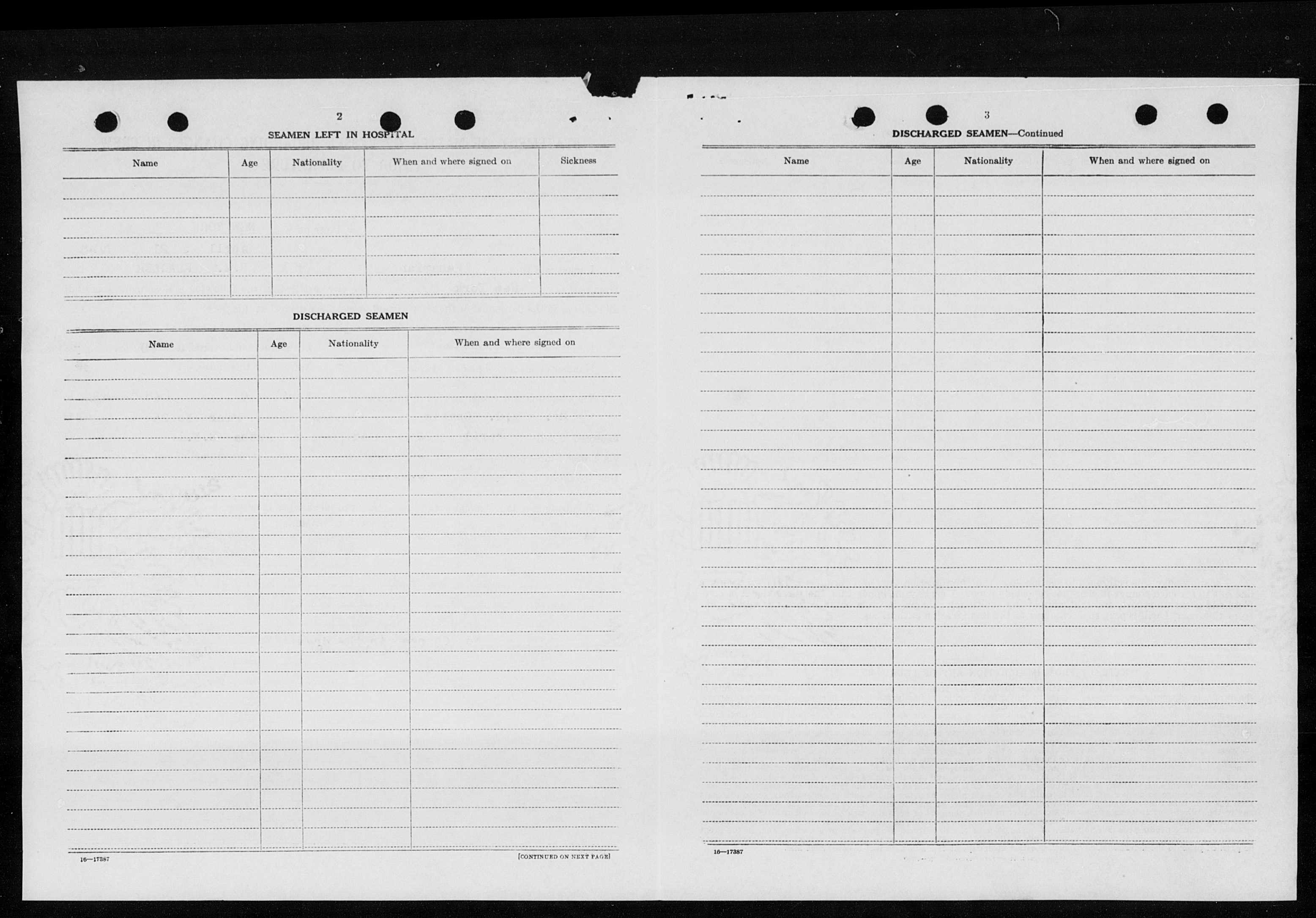 2

SEAMEN LEFT IN HOSPITAL

| Name | Age | Nationality | When and where signed on | Sickness |
|---|---|---|---|---|
| | | | | |

DISCHARGED SEAMEN

| Name | Age | Nationality | When and where signed on |
|---|---|---|---|
| | | | |

16—17387

[CONTINUED ON NEXT PAGE]

3

DISCHARGED SEAMEN—Continued

| Name | Age | Nationality | When and where signed on |
|---|---|---|---|
| | | | |

16—17387